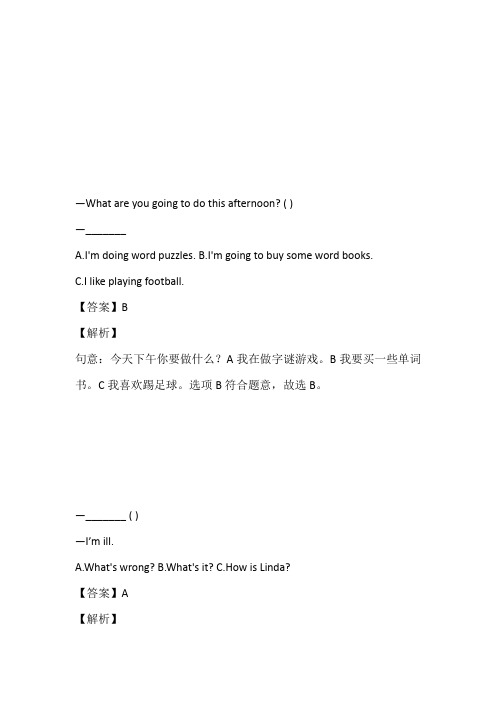 —What are you going to do this afternoon? ( )

—________

A.I'm doing word puzzles. B.I'm going to buy some word books.

C.I like playing football.

【答案】B

【解析】

句意：今天下午你要做什么？A 我在做字谜游戏。B 我要买一些单词书。C 我喜欢踢足球。选项 B 符合题意，故选 B。

—________ ( )

—I'm ill.

A.What's wrong? B.What's it? C.How is Linda?

【答案】A

【解析】